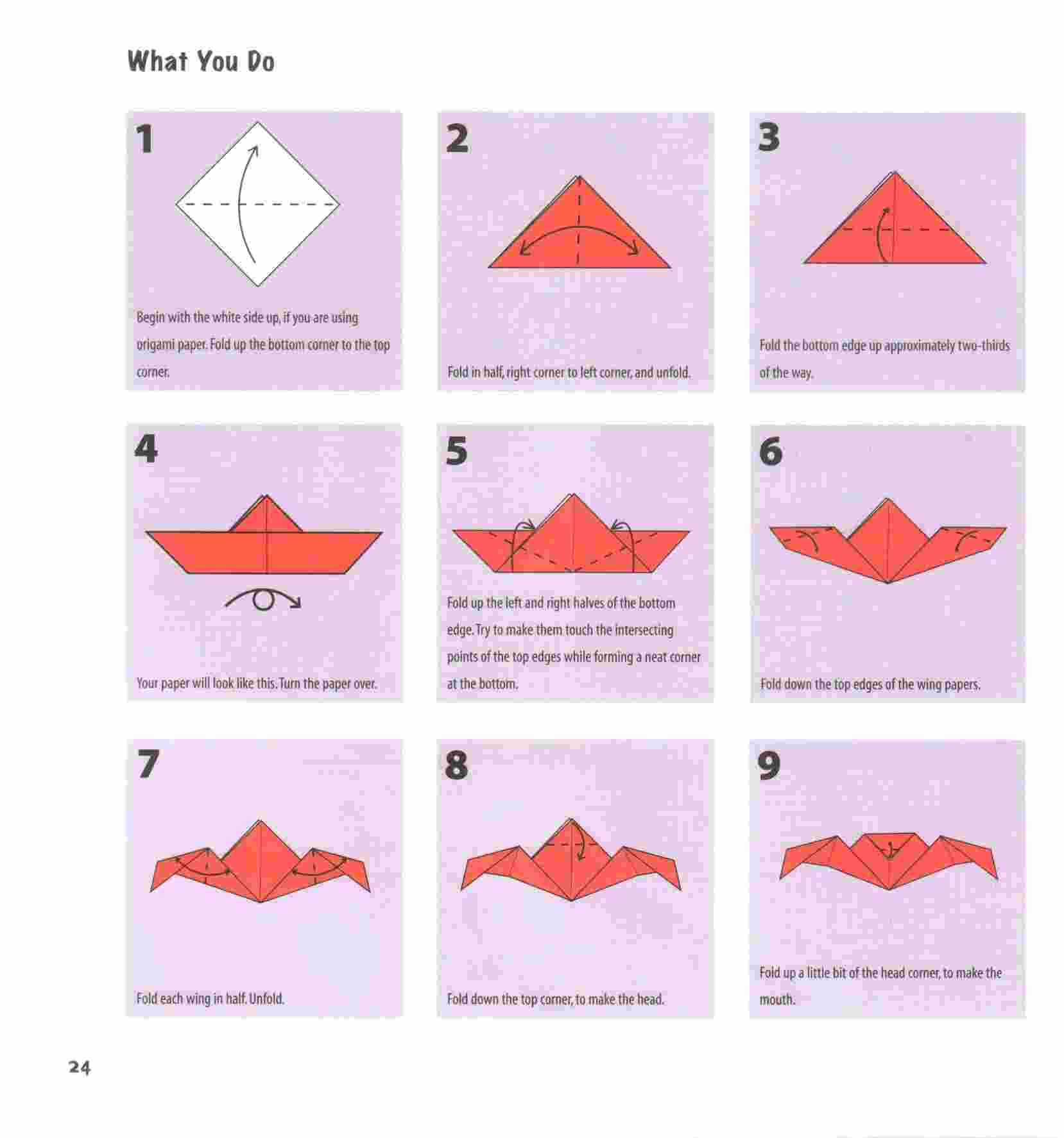 What You Do

1

Begin with the white side up, if you are using origami paper. Fold up the bottom corner to the top corner.

2

Fold in half, right corner to left corner, and unfold.

3

Fold the bottom edge up approximately two-thirds of the way.

4

Your paper will look like this. Turn the paper over.

5

Fold up the left and right halves of the bottom edge. Try to make them touch the intersecting points of the top edges while forming a neat corner at the bottom.

6

Fold down the top edges of the wing papers.

7

Fold each wing in half. Unfold.

8

Fold down the top corner, to make the head.

9

Fold up a little bit of the head corner, to make the mouth.

24